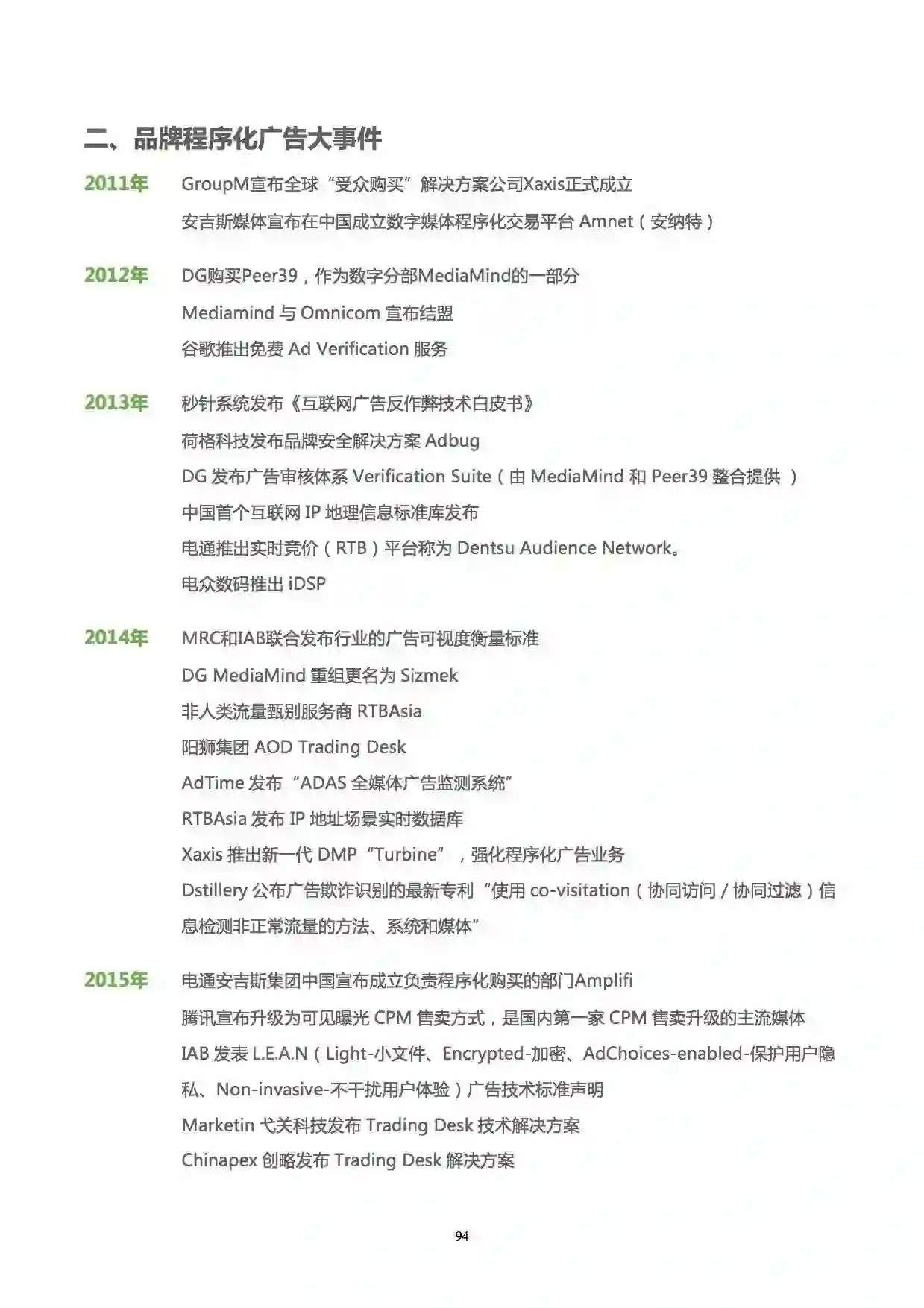 二、品牌程序化广告大事件

2011年 GroupM宣布全球“受众购买”解决方案公司Xaxis正式成立

安吉斯媒体宣布在中国成立数字媒体程序化交易平台 Amnet（安纳特）

2012年 DG购买Peer39，作为数字分部MediaMind的一部分

Mediamind 与 Omnicom 宣布结盟

谷歌推出免费 Ad Verification 服务

2013年 秒针系统发布《互联网广告反作弊技术白皮书》

荷格科技发布品牌安全解决方案 Adbug

DG 发布广告审核体系 Verification Suite（由 MediaMind 和 Peer39 整合提供 ）

中国首个互联网 IP 地理信息标准库发布

电通推出实时竞价（RTB）平台称为 Dentsu Audience Network。

电众数码推出 iDSP

2014年 MRC和IAB联合发布行业的广告可视度衡量标准

DG MediaMind 重组更名为 Sizmek

非人类流量甄别服务商 RTBAsia

阳狮集团 AOD Trading Desk

AdTime 发布“ADAS 全媒体广告监测系统”

RTBAsia 发布 IP 地址场景实时数据库

Xaxis 推出新一代 DMP“Turbine”，强化程序化广告业务

Dstillery 公布广告欺诈识别的最新专利“使用 co-visitation（协同访问 / 协同过滤）信息检测非正常流量的方法、系统和媒体”

2015年 电通安吉斯集团中国宣布成立负责程序化购买的部门Amplifi

腾讯宣布升级为可见曝光 CPM 售卖方式，是国内第一家 CPM 售卖升级的主流媒体

IAB 发表 L.E.A.N（Light-小文件、Encrypted-加密、AdChoices-enabled-保护用户隐私、Non-invasive-不干扰用户体验）广告技术标准声明

Marketin 弋关科技发布 Trading Desk 技术解决方案

Chinapex 创略发布 Trading Desk 解决方案

94